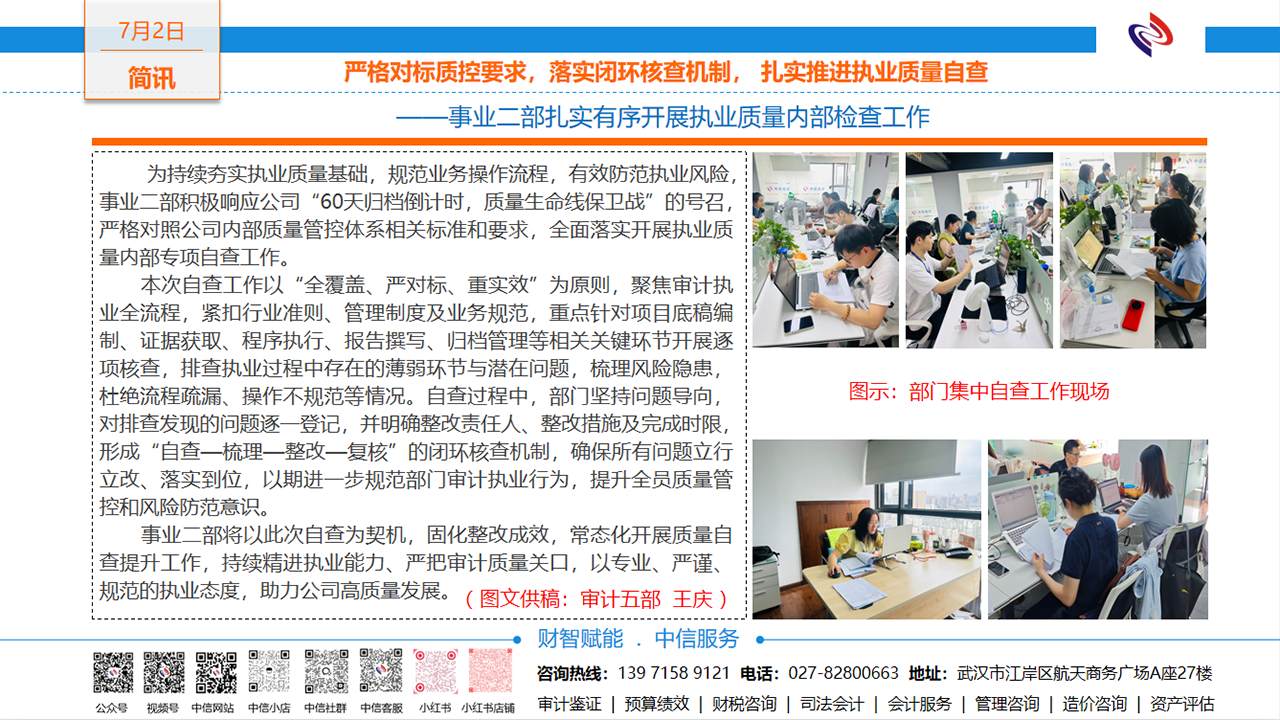 7月2日
简讯

严格对标质控要求，落实闭环核查机制， 扎实推进执业质量自查

——事业二部扎实有序开展执业质量内部检查工作

为持续夯实执业质量基础，规范业务操作流程，有效防范执业风险，事业二部积极响应公司“60天归档倒计时，质量生命线保卫战”的号召，严格对照公司内部质量管控体系相关标准和要求，全面落实开展执业质量内部专项自查工作。

本次自查工作以“全覆盖、严对标、重实效”为原则，聚焦审计执业全流程，紧扣行业准则、管理制度及业务规范，重点针对项目底稿编制、证据获取、程序执行、报告撰写、归档管理等相关关键环节开展逐项核查，排查执业过程中存在的薄弱环节与潜在问题，梳理风险隐患，杜绝流程疏漏、操作不规范等情况。自查过程中，部门坚持问题导向，对排查发现的问题逐一登记，并明确整改责任人、整改措施及完成时限，形成“自查—梳理—整改—复核”的闭环核查机制，确保所有问题立行立改、落实到位，以期进一步规范部门审计执业行为，提升全员质量管控和风险防范意识。

事业二部将以此次自查为契机，固化整改成效，常态化开展质量自查提升工作，持续精进执业能力、严把审计质量关口，以专业、严谨、规范的执业态度，助力公司高质量发展。（图文供稿：审计五部 王庆）

图示：部门集中自查工作现场

财智赋能 . 中信服务

公众号 视频号 中信网站 中信小店 中信社群 中信客服 小红书 小红书店铺

咨询热线：139 7158 9121 电话：027-82800663 地址：武汉市江岸区航天商务广场A座27楼

审计鉴证 | 预算绩效 | 财税咨询 | 司法会计 | 会计服务 | 管理咨询 | 造价咨询 | 资产评估